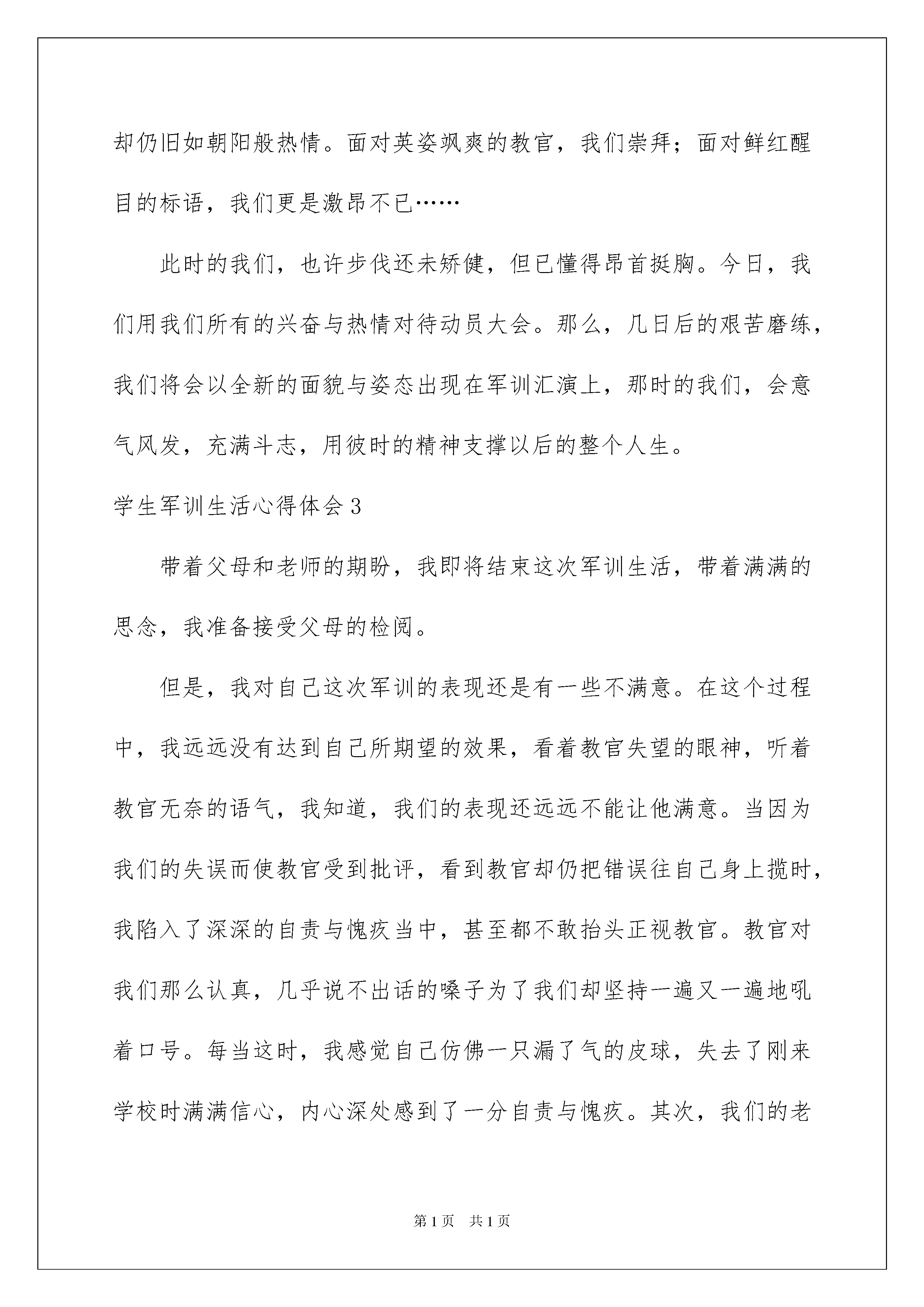 却仍旧如朝阳般热情。面对英姿飒爽的教官，我们崇拜；面对鲜红醒目的标语，我们更是激昂不已……

此时的我们，也许步伐还未矫健，但已懂得昂首挺胸。今日，我们用我们所有的兴奋与热情对待动员大会。那么，几日后的艰苦磨练，我们将会以全新的面貌与姿态出现在军训汇演上，那时的我们，会意气风发，充满斗志，用彼时的精神支撑以后的整个人生。

学生军训生活心得体会3

带着父母和老师的期盼，我即将结束这次军训生活，带着满满的思念，我准备接受父母的检阅。

但是，我对自己这次军训的表现还是有一些不满意。在这个过程中，我远远没有达到自己所期望的效果，看着教官失望的眼神，听着教官无奈的语气，我知道，我们的表现还远远不能让他满意。当因为我们的失误而使教官受到批评，看到教官却仍把错误往自己身上揽时，我陷入了深深的自责与愧疚当中，甚至都不敢抬头正视教官。教官对我们那么认真，几乎说不出话的嗓子为了我们却坚持一遍又一遍地吼着口号。每当这时，我感觉自己仿佛一只漏了气的皮球，失去了刚来学校时满满信心，内心深处感到了一分自责与愧疚。其次，我们的老

第1页 共1页